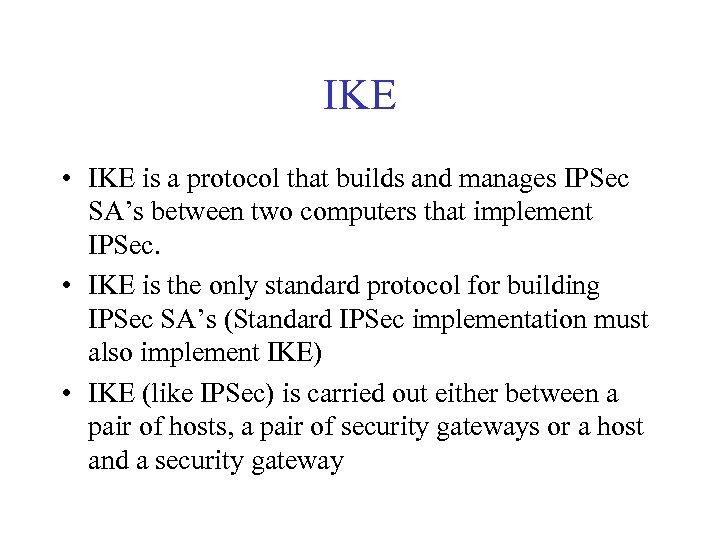 IKE

• IKE is a protocol that builds and manages IPSec SA’s between two computers that implement IPSec.

• IKE is the only standard protocol for building IPSec SA’s (Standard IPSec implementation must also implement IKE)

• IKE (like IPSec) is carried out either between a pair of hosts, a pair of security gateways or a host and a security gateway